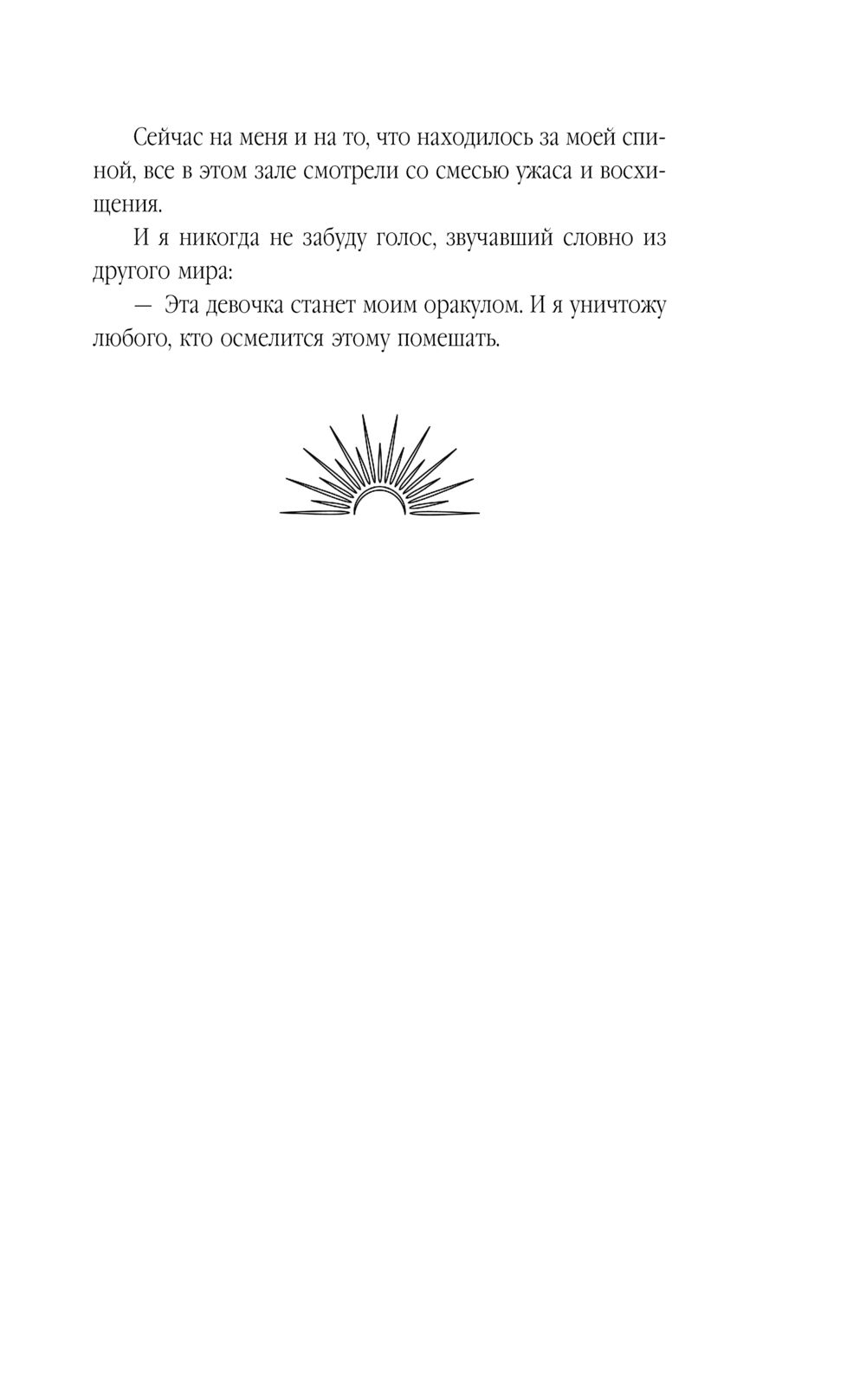 Сейчас на меня и на то, что находилось за моей спиной, все в этом зале смотрели со смесью ужаса и восхищения.

И я никогда не забуду голос, звучавший словно из другого мира:

— Эта девочка станет моим оракулом. И я уничтожу любого, кто осмелится этому помешать.